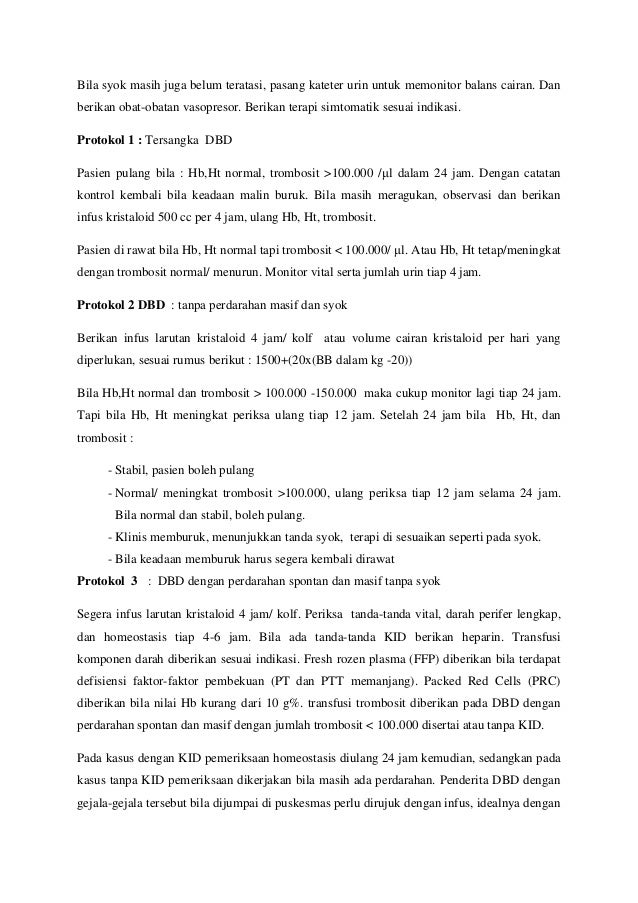 Bila syok masih juga belum teratasi, pasang kateter urin untuk memonitor balans cairan. Dan berikan obat-obatan vasopresor. Berikan terapi simtomatik sesuai indikasi.

**Protokol 1 :** Tersangka DBD

Pasien pulang bila : Hb,Ht normal, trombosit >100.000 /µl dalam 24 jam. Dengan catatan kontrol kembali bila keadaan malin buruk. Bila masih meragukan, observasi dan berikan infus kristaloid 500 cc per 4 jam, ulang Hb, Ht, trombosit.

Pasien di rawat bila Hb, Ht normal tapi trombosit < 100.000/ µl. Atau Hb, Ht tetap/meningkat dengan trombosit normal/ menurun. Monitor vital serta jumlah urin tiap 4 jam.

**Protokol 2 DBD** : tanpa perdarahan masif dan syok

Berikan infus larutan kristaloid 4 jam/ kolf atau volume cairan kristaloid per hari yang diperlukan, sesuai rumus berikut : 1500+(20x(BB dalam kg -20))

Bila Hb,Ht normal dan trombosit > 100.000 -150.000 maka cukup monitor lagi tiap 24 jam. Tapi bila Hb, Ht meningkat periksa ulang tiap 12 jam. Setelah 24 jam bila Hb, Ht, dan trombosit :

- Stabil, pasien boleh pulang
- Normal/ meningkat trombosit >100.000, ulang periksa tiap 12 jam selama 24 jam. Bila normal dan stabil, boleh pulang.
- Klinis memburuk, menunjukkan tanda syok, terapi di sesuaikan seperti pada syok.
- Bila keadaan memburuk harus segera kembali dirawat

**Protokol 3** : DBD dengan perdarahan spontan dan masif tanpa syok

Segera infus larutan kristaloid 4 jam/ kolf. Periksa tanda-tanda vital, darah perifer lengkap, dan homeostasis tiap 4-6 jam. Bila ada tanda-tanda KID berikan heparin. Transfusi komponen darah diberikan sesuai indikasi. Fresh rozen plasma (FFP) diberikan bila terdapat defisiensi faktor-faktor pembekuan (PT dan PTT memanjang). Packed Red Cells (PRC) diberikan bila nilai Hb kurang dari 10 g%. transfusi trombosit diberikan pada DBD dengan perdarahan spontan dan masif dengan jumlah trombosit < 100.000 disertai atau tanpa KID.

Pada kasus dengan KID pemeriksaan homeostasis diulang 24 jam kemudian, sedangkan pada kasus tanpa KID pemeriksaan dikerjakan bila masih ada perdarahan. Penderita DBD dengan gejala-gejala tersebut bila dijumpai di puskesmas perlu dirujuk dengan infus, idealnya dengan